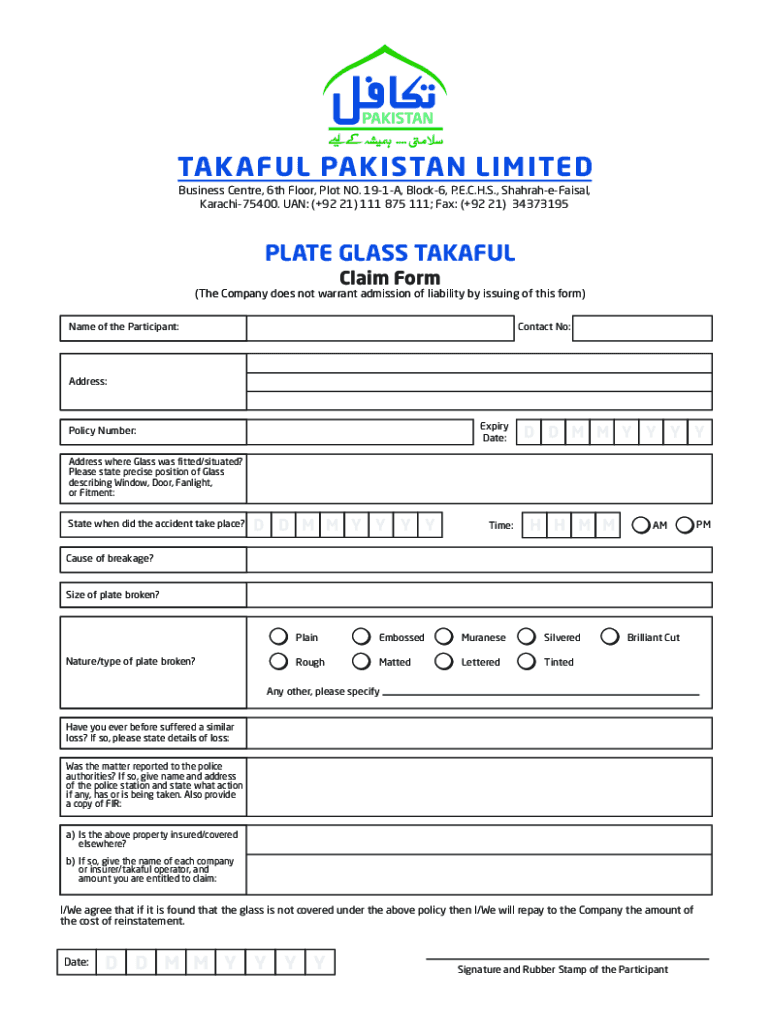 تکافل
PAKISTAN
سلامتی ... ہمیشہ کے لیے

TAKAFUL PAKISTAN LIMITED

Business Centre, 6th Floor, Plot NO. 19-1-A, Block-6, P.E.C.H.S., Shahrah-e-Faisal, Karachi-75400. UAN: (+92 21) 111 875 111; Fax: (+92 21) 34373195

PLATE GLASS TAKAFUL

Claim Form

(The Company does not warrant admission of liability by issuing of this form)

Name of the Participant:

Contact No:

Address:

Policy Number:

Expiry Date: D D M M Y Y Y Y

Address where Glass was fitted/situated? Please state precise position of Glass describing Window, Door, Fanlight, or Fitment:

State when did the accident take place? D D M M Y Y Y Y

Time: H H M M AM PM

Cause of breakage?

Size of plate broken?

Nature/type of plate broken?

Plain Embossed Muranese Silvered Brilliant Cut

Rough Matted Lettered Tinted

Any other, please specify

Have you ever before suffered a similar loss? If so, please state details of loss:

Was the matter reported to the police authorities? If so, give name and address of the police station and state what action if any, has or is being taken. Also provide a copy of FIR:

a) Is the above property insured/covered elsewhere?

b) If so, give the name of each company or insurer/takaful operator, and amount you are entitled to claim:

I/We agree that if it is found that the glass is not covered under the above policy then I/We will repay to the Company the amount of the cost of reinstatement.

Date: D D M M Y Y Y Y

Signature and Rubber Stamp of the Participant